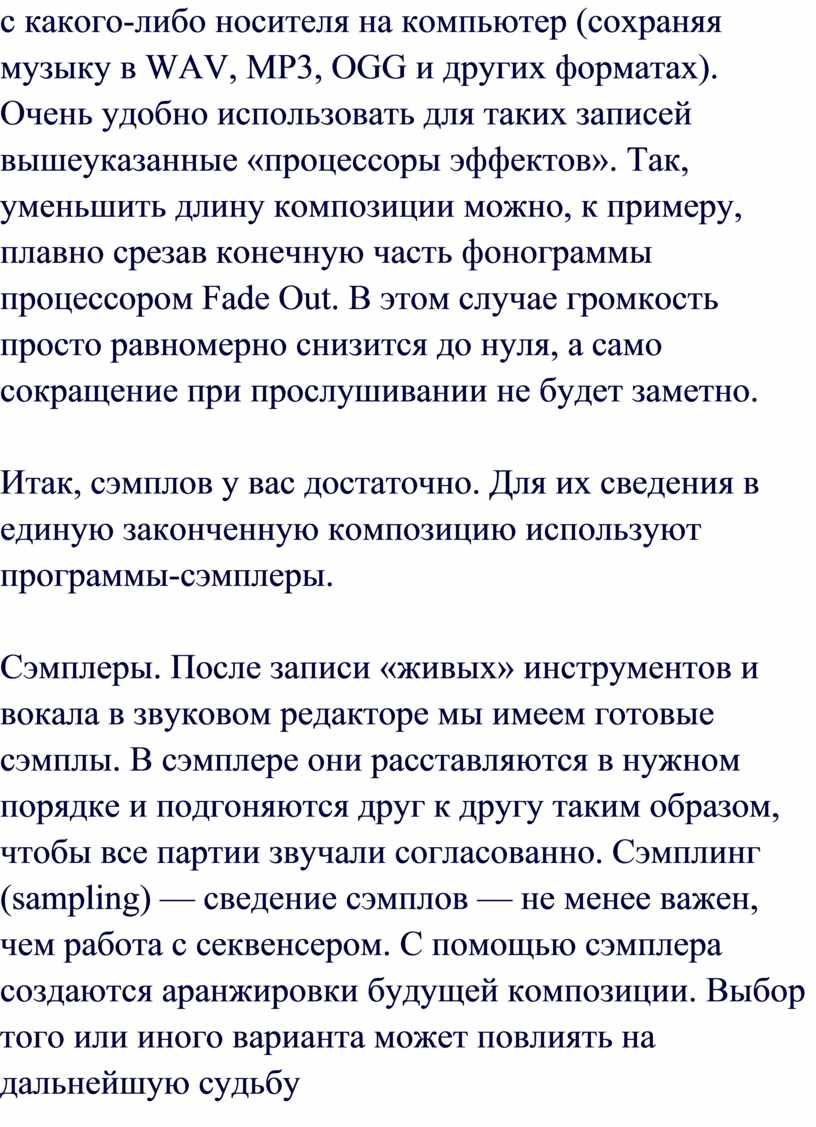 с какого-либо носителя на компьютер (сохраняя музыку в WAV, MP3, OGG и других форматах). Очень удобно использовать для таких записей вышеуказанные «процессоры эффектов». Так, уменьшить длину композиции можно, к примеру, плавно срезав конечную часть фонограммы процессором Fade Out. В этом случае громкость просто равномерно снизится до нуля, а само сокращение при прослушивании не будет заметно.

Итак, сэмплов у вас достаточно. Для их сведения в единую законченную композицию используют программы-сэмплеры.

Сэмплеры. После записи «живых» инструментов и вокала в звуковом редакторе мы имеем готовые сэмплы. В сэмплере они расставляются в нужном порядке и подгоняются друг к другу таким образом, чтобы все партии звучали согласованно. Сэмплинг (sampling) — сведение сэмплов — не менее важен, чем работа с секвенсером. С помощью сэмплера создаются аранжировки будущей композиции. Выбор того или иного варианта может повлиять на дальнейшую судьбу